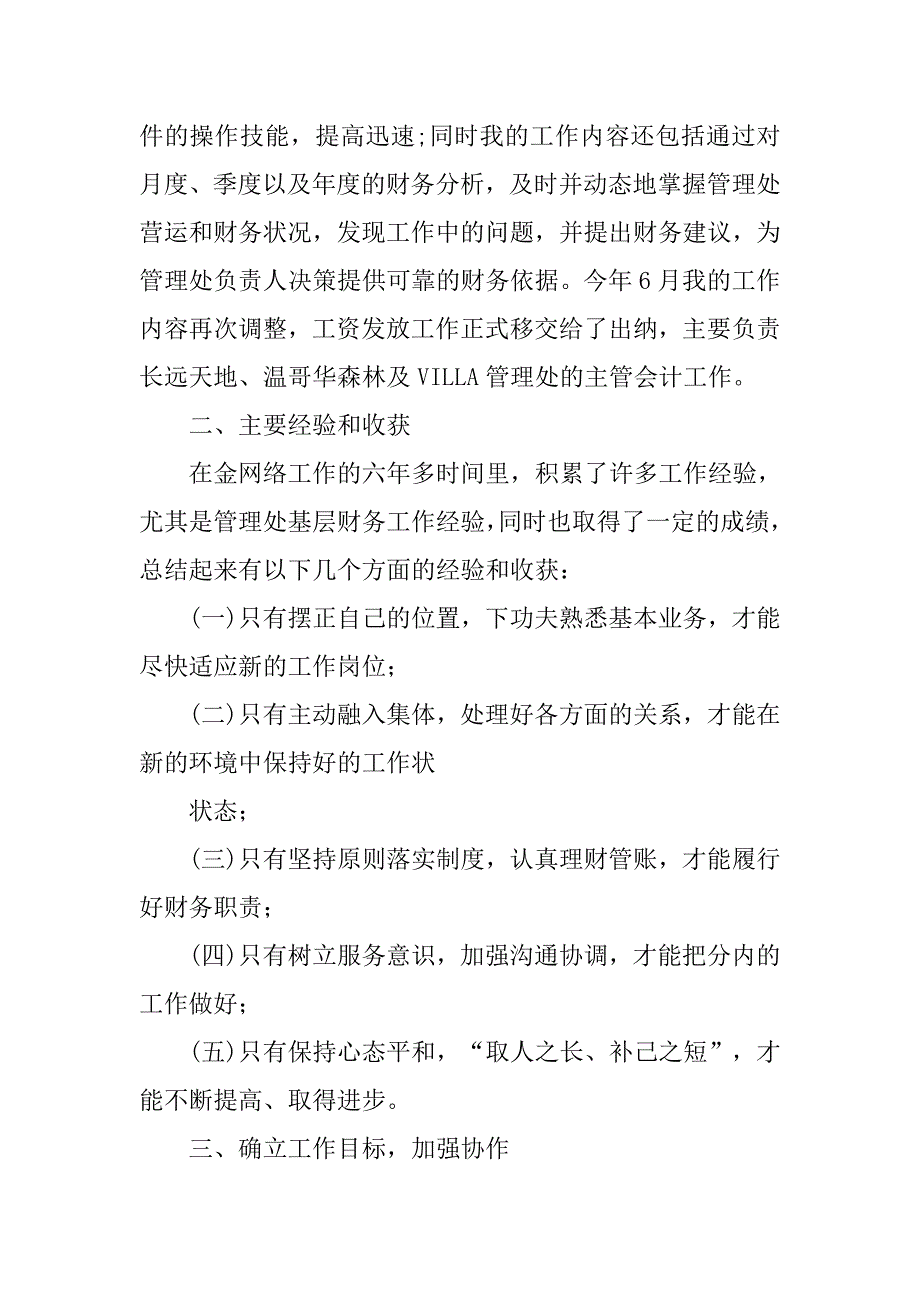 件的操作技能，提高迅速;同时我的工作内容还包括通过对月度、季度以及年度的财务分析，及时并动态地掌握管理处营运和财务状况，发现工作中的问题，并提出财务建议，为管理处负责人决策提供可靠的财务依据。今年6月我的工作内容再次调整，工资发放工作正式移交给了出纳，主要负责长远天地、温哥华森林及VILLA管理处的主管会计工作。

二、主要经验和收获

在金网络工作的六年多时间里，积累了许多工作经验，尤其是管理处基层财务工作经验，同时也取得了一定的成绩，总结起来有以下几个方面的经验和收获：

(一)只有摆正自己的位置，下功夫熟悉基本业务，才能尽快适应新的工作岗位；

(二)只有主动融入集体，处理好各方面的关系，才能在新的环境中保持好的工作状

状态；

(三)只有坚持原则落实制度，认真理财管账，才能履行好财务职责；

(四)只有树立服务意识，加强沟通协调，才能把分内的工作做好；

(五)只有保持心态平和，“取人之长、补己之短”，才能不断提高、取得进步。

三、确立工作目标，加强协作